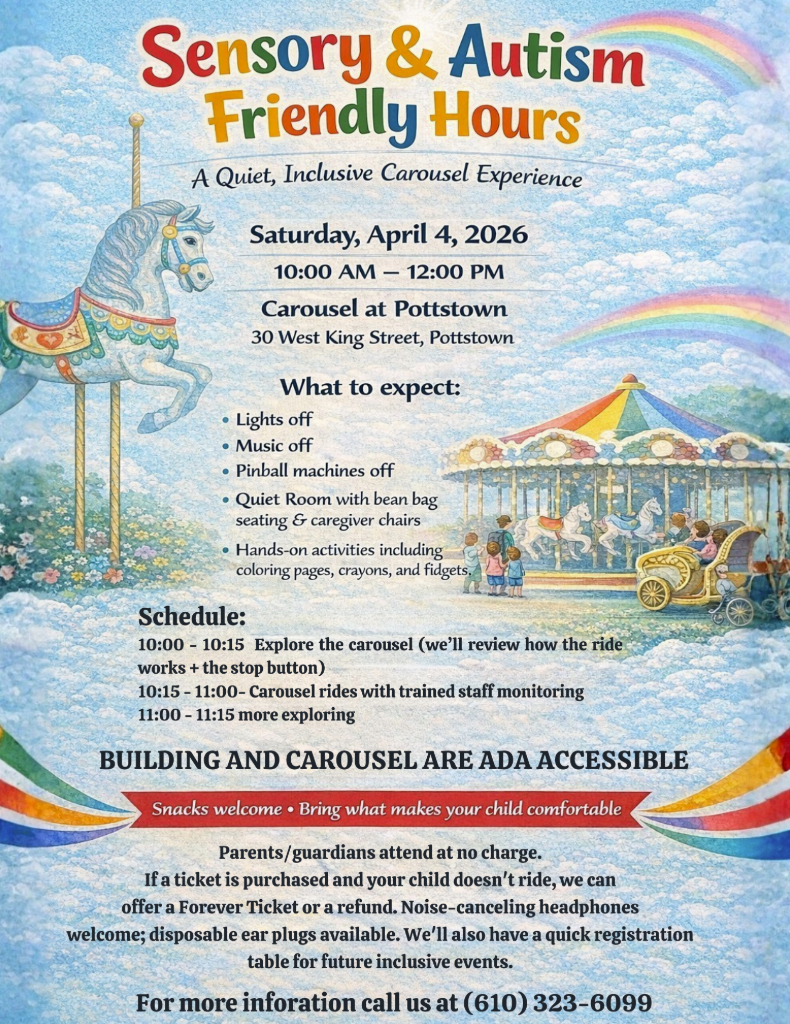 Sensory & Autism Friendly Hours

A Quiet, Inclusive Carousel Experience

Saturday, April 4, 2026

10:00 AM — 12:00 PM

Carousel at Pottstown

30 West King Street, Pottstown

What to expect:

• Lights off
• Music off
• Pinball machines off
• Quiet Room with bean bag seating & caregiver chairs
• Hands-on activities including coloring pages, crayons, and fidgets.

Schedule:

10:00 - 10:15 Explore the carousel (we'll review how the ride works + the stop button)
10:15 - 11:00- Carousel rides with trained staff monitoring
11:00 - 11:15 more exploring

BUILDING AND CAROUSEL ARE ADA ACCESSIBLE

Snacks welcome • Bring what makes your child comfortable

Parents/guardians attend at no charge.
If a ticket is purchased and your child doesn't ride, we can offer a Forever Ticket or a refund. Noise-canceling headphones welcome; disposable ear plugs available. We'll also have a quick registration table for future inclusive events.

For more inforation call us at (610) 323-6099